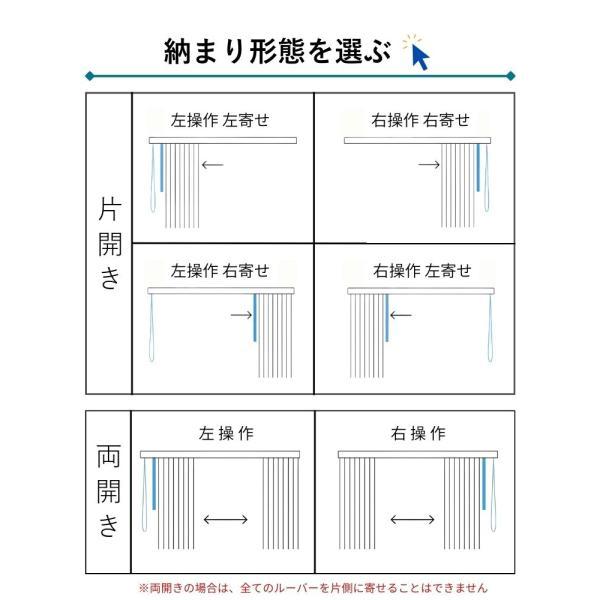 納まり形態を選ぶ

片開き

左操作 左寄せ

右操作 右寄せ

左操作 右寄せ

右操作 左寄せ

両開き

左操作

右操作

※両開きの場合は、全てのルーバーを片側に寄せることはできません